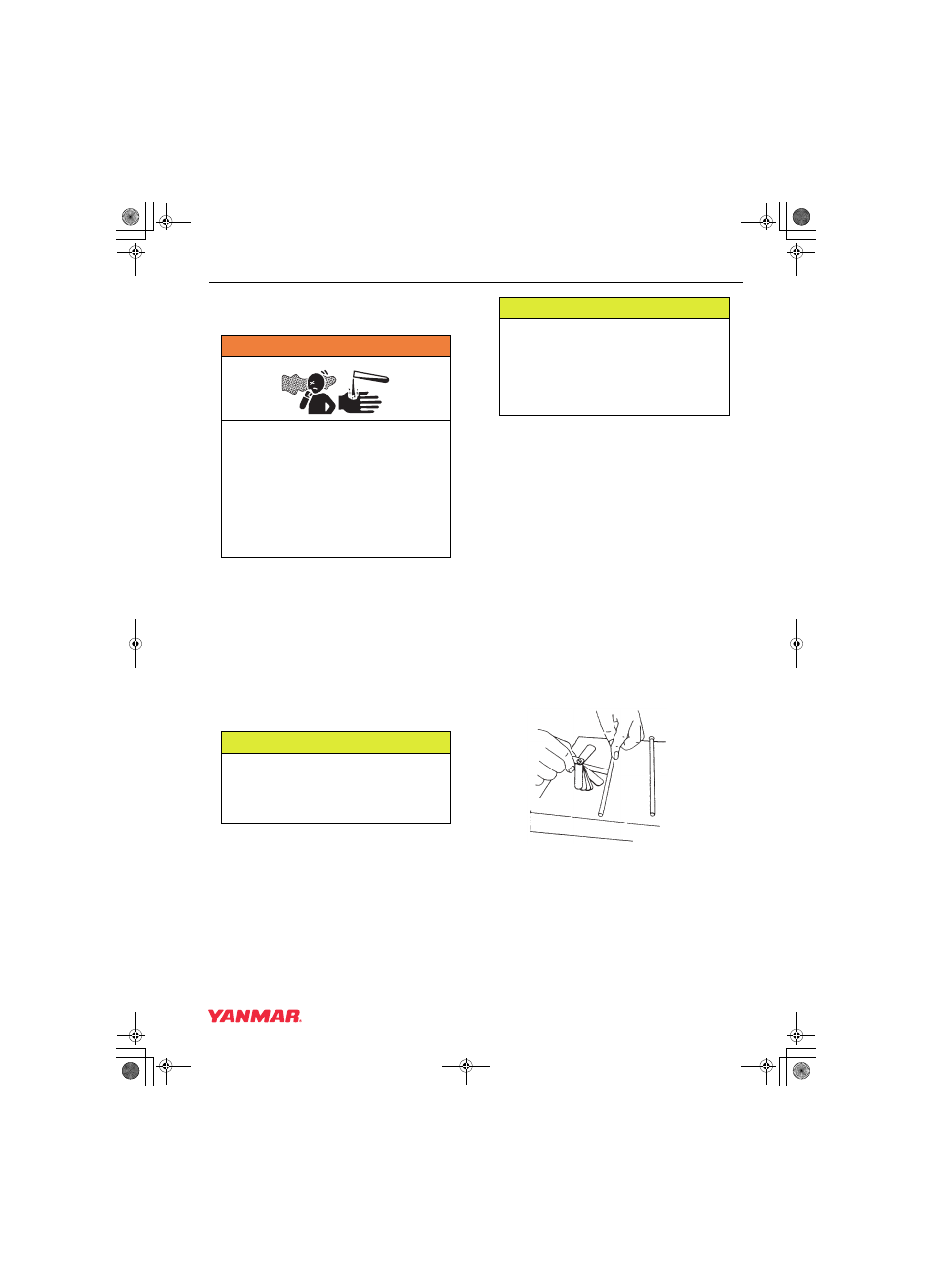 YANMAR.